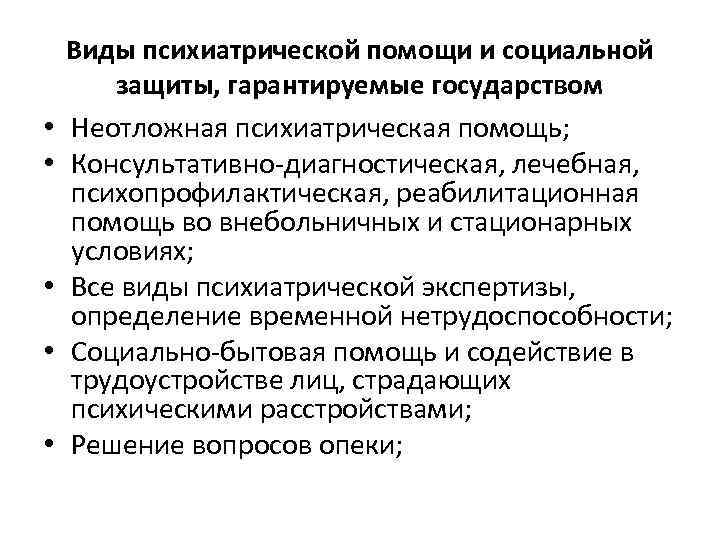 Виды психиатрической помощи и социальной защиты, гарантируемые государством

• Неотложная психиатрическая помощь;
• Консультативно-диагностическая, лечебная, психопрофилактическая, реабилитационная помощь во внебольничных и стационарных условиях;
• Все виды психиатрической экспертизы, определение временной нетрудоспособности;
• Социально-бытовая помощь и содействие в трудоустройстве лиц, страдающих психическими расстройствами;
• Решение вопросов опеки;